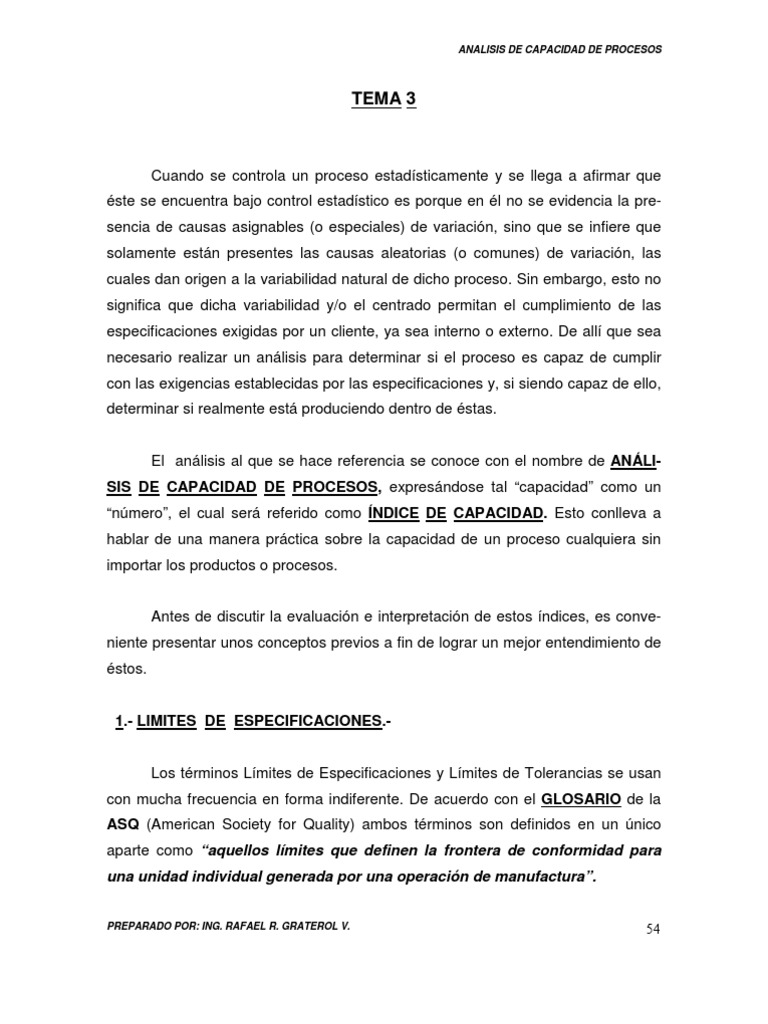 ANALISIS DE CAPACIDAD DE PROCESOS

TEMA 3

Cuando se controla un proceso estadísticamente y se llega a afirmar que éste se encuentra bajo control estadístico es porque en él no se evidencia la presencia de causas asignables (o especiales) de variación, sino que se infiere que solamente están presentes las causas aleatorias (o comunes) de variación, las cuales dan origen a la variabilidad natural de dicho proceso. Sin embargo, esto no significa que dicha variabilidad y/o el centrado permitan el cumplimiento de las especificaciones exigidas por un cliente, ya sea interno o externo. De allí que sea necesario realizar un análisis para determinar si el proceso es capaz de cumplir con las exigencias establecidas por las especificaciones y, si siendo capaz de ello, determinar si realmente está produciendo dentro de éstas.

El análisis al que se hace referencia se conoce con el nombre de ANÁLISIS DE CAPACIDAD DE PROCESOS, expresándose tal “capacidad” como un “número”, el cual será referido como ÍNDICE DE CAPACIDAD. Esto conlleva a hablar de una manera práctica sobre la capacidad de un proceso cualquiera sin importar los productos o procesos.

Antes de discutir la evaluación e interpretación de estos índices, es conveniente presentar unos conceptos previos a fin de lograr un mejor entendimiento de éstos.

1.- LIMITES DE ESPECIFICACIONES.-

Los términos Límites de Especificaciones y Límites de Tolerancias se usan con mucha frecuencia en forma indiferente. De acuerdo con el GLOSARIO de la ASQ (American Society for Quality) ambos términos son definidos en un único aparte como “aquellos límites que definen la frontera de conformidad para una unidad individual generada por una operación de manufactura”.

PREPARADO POR: ING. RAFAEL R. GRATEROL V.

54